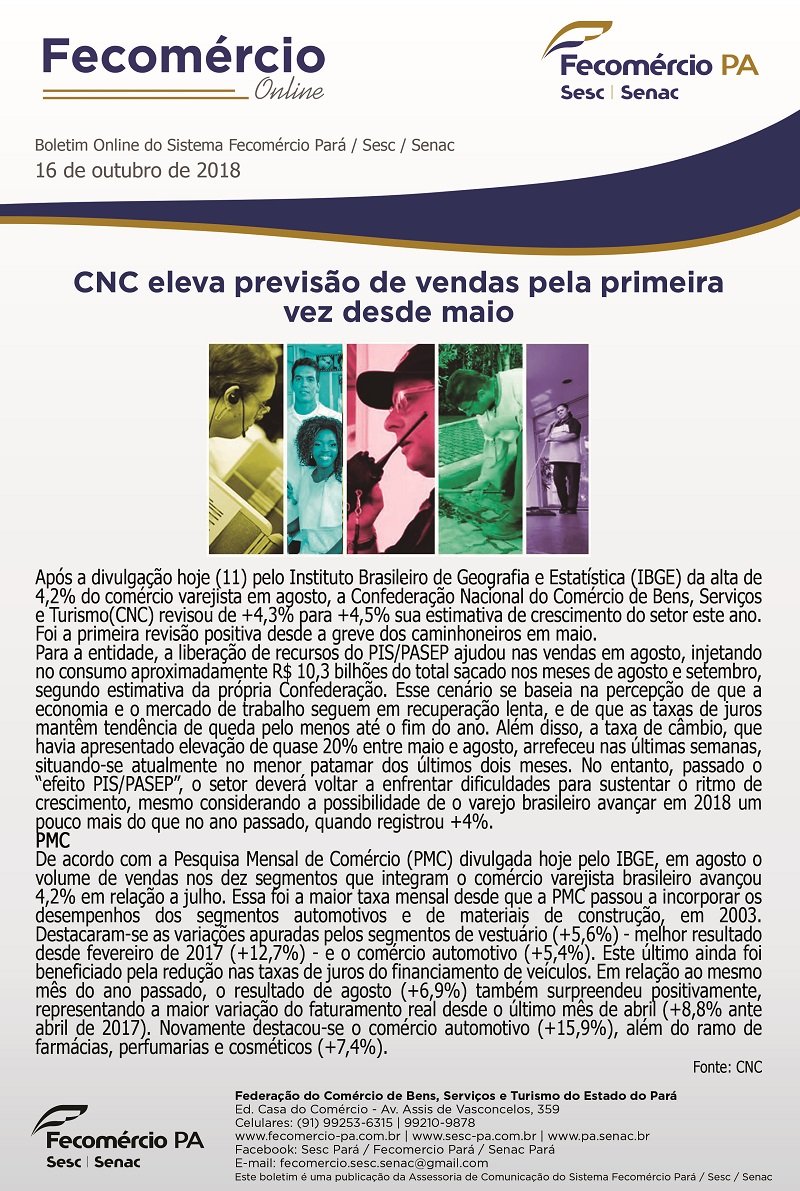 Fecomércio
Online

Fecomércio PA
Sesc | Senac

Boletim Online do Sistema Fecomércio Pará / Sesc / Senac
16 de outubro de 2018

CNC eleva previsão de vendas pela primeira vez desde maio

Após a divulgação hoje (11) pelo Instituto Brasileiro de Geografia e Estatística (IBGE) da alta de 4,2% do comércio varejista em agosto, a Confederação Nacional do Comércio de Bens, Serviços e Turismo(CNC) revisou de +4,3% para +4,5% sua estimativa de crescimento do setor este ano. Foi a primeira revisão positiva desde a greve dos caminhoneiros em maio.
Para a entidade, a liberação de recursos do PIS/PASEP ajudou nas vendas em agosto, injetando no consumo aproximadamente R$ 10,3 bilhões do total sacado nos meses de agosto e setembro, segundo estimativa da própria Confederação. Esse cenário se baseia na percepção de que a economia e o mercado de trabalho seguem em recuperação lenta, e de que as taxas de juros mantêm tendência de queda pelo menos até o fim do ano. Além disso, a taxa de câmbio, que havia apresentado elevação de quase 20% entre maio e agosto, arrefeceu nas últimas semanas, situando-se atualmente no menor patamar dos últimos dois meses. No entanto, passado o "efeito PIS/PASEP", o setor deverá voltar a enfrentar dificuldades para sustentar o ritmo de crescimento, mesmo considerando a possibilidade de o varejo brasileiro avançar em 2018 um pouco mais do que no ano passado, quando registrou +4%.
PMC
De acordo com a Pesquisa Mensal de Comércio (PMC) divulgada hoje pelo IBGE, em agosto o volume de vendas nos dez segmentos que integram o comércio varejista brasileiro avançou 4,2% em relação a julho. Essa foi a maior taxa mensal desde que a PMC passou a incorporar os desempenhos dos segmentos automotivos e de materiais de construção, em 2003. Destacaram-se as variações apuradas pelos segmentos de vestuário (+5,6%) - melhor resultado desde fevereiro de 2017 (+12,7%) - e o comércio automotivo (+5,4%). Este último ainda foi beneficiado pela redução nas taxas de juros do financiamento de veículos. Em relação ao mesmo mês do ano passado, o resultado de agosto (+6,9%) também surpreendeu positivamente, representando a maior variação do faturamento real desde o último mês de abril (+8,8% ante abril de 2017). Novamente destacou-se o comércio automotivo (+15,9%), além do ramo de farmácias, perfumarias e cosméticos (+7,4%).

Fonte: CNC

Fecomércio PA
Sesc | Senac

Federação do Comércio de Bens, Serviços e Turismo do Estado do Pará
Ed. Casa do Comércio - Av. Assis de Vasconcelos, 359
Celulares: (91) 99253-6315 | 99210-9878
www.fecomercio-pa.com.br | www.sesc-pa.com.br | www.pa.senac.br
Facebook: Sesc Pará / Fecomercio Pará / Senac Pará
E-mail: fecomercio.sesc.senac@gmail.com
Este boletim é uma publicação da Assessoria de Comunicação do Sistema Fecomércio Pará / Sesc / Senac